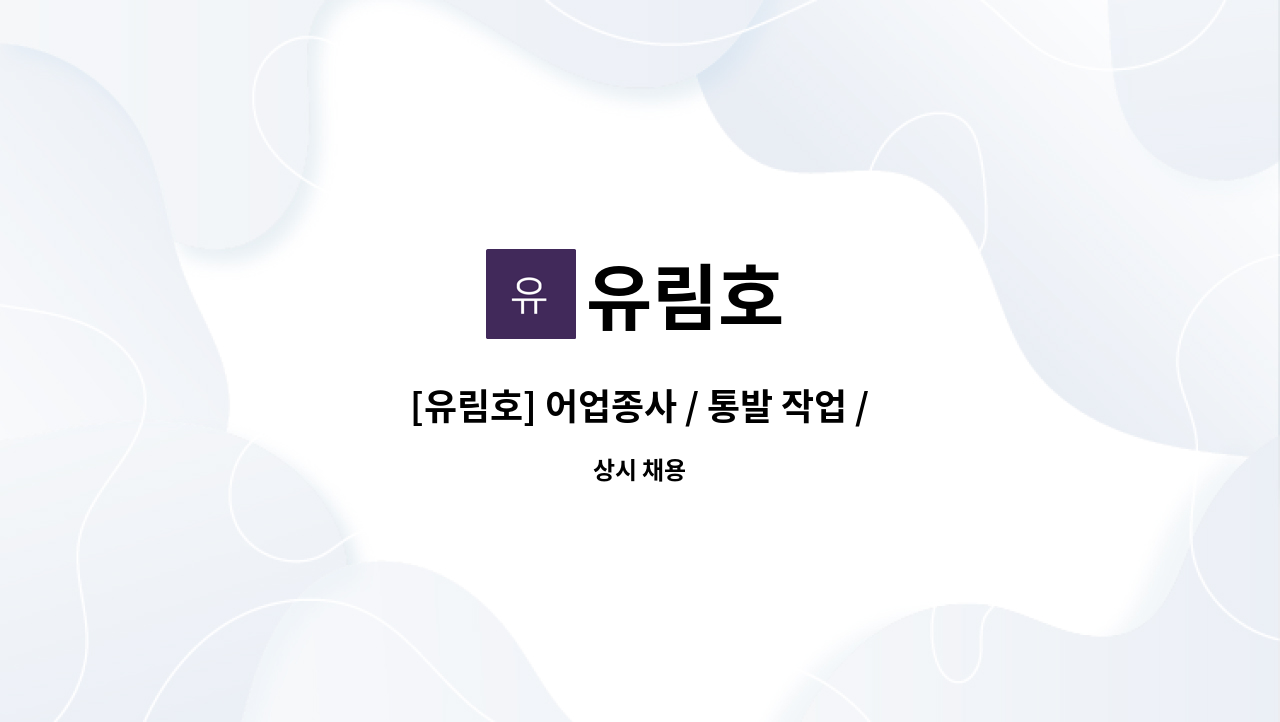 유

유림호

[유림호] 어업종사 / 통발 작업 /

상시 채용